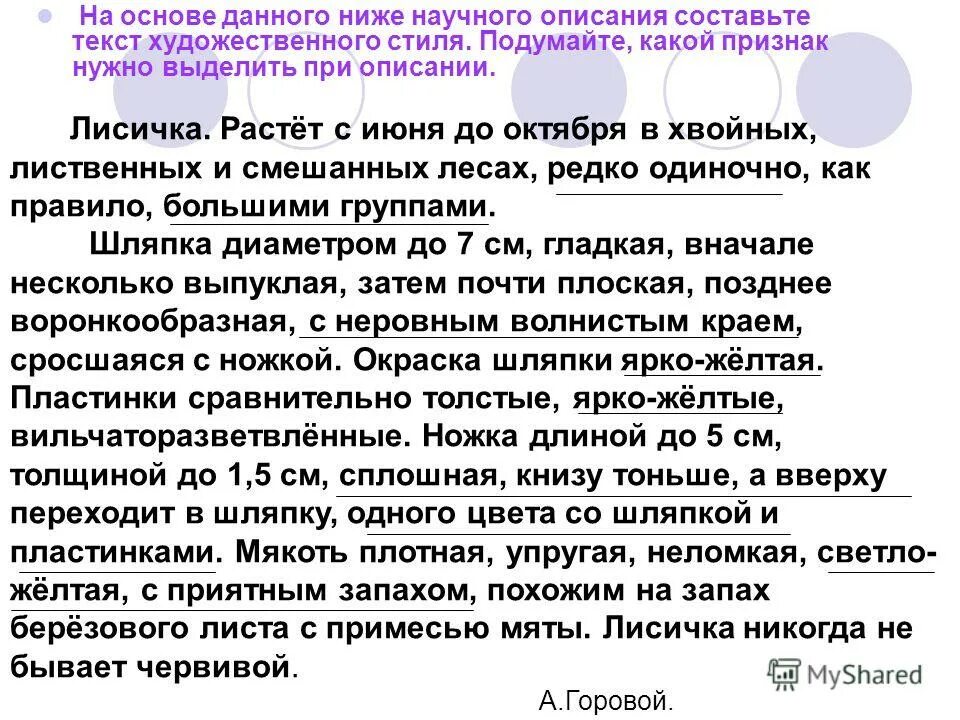 • На основе данного ниже научного описания составьте текст художественного стиля. Подумайте, какой признак нужно выделить при описании.

Лисичка. Растёт с июня до октября в хвойных, лиственных и смешанных лесах, редко одиночно, как правило, большими группами.

Шляпка диаметром до 7 см, гладкая, вначале несколько выпуклая, затем почти плоская, позднее воронкообразная, с неровным волнистым краем, сросшаяся с ножкой. Окраска шляпки ярко-жёлтая. Пластинки сравнительно толстые, ярко-жёлтые, вильчаторазветвлённые. Ножка длиной до 5 см, толщиной до 1,5 см, сплошная, книзу тоньше, а вверху переходит в шляпку, одного цвета со шляпкой и пластинками. Мякоть плотная, упругая, неломкая, светло-жёлтая, с приятным запахом, похожим на запах берёзового листа с примесью мяты. Лисичка никогда не бывает червивой.

А.Горовой.

MyShared